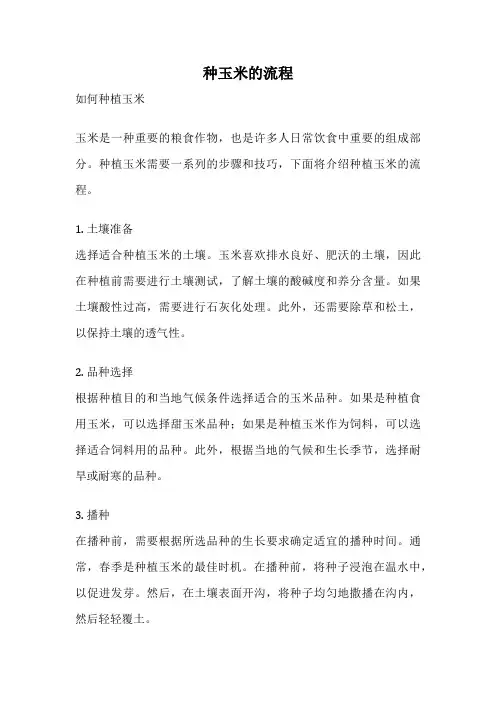 种玉米的流程

如何种植玉米

玉米是一种重要的粮食作物，也是许多人日常饮食中重要的组成部分。种植玉米需要一系列的步骤和技巧，下面将介绍种植玉米的流程。

1. 土壤准备
选择适合种植玉米的土壤。玉米喜欢排水良好、肥沃的土壤，因此在种植前需要进行土壤测试，了解土壤的酸碱度和养分含量。如果土壤酸性过高，需要进行石灰化处理。此外，还需要除草和松土，以保持土壤的透气性。

2. 品种选择
根据种植目的和当地气候条件选择适合的玉米品种。如果是种植食用玉米，可以选择甜玉米品种；如果是种植玉米作为饲料，可以选择适合饲料用的品种。此外，根据当地的气候和生长季节，选择耐旱或耐寒的品种。

3. 播种
在播种前，需要根据所选品种的生长要求确定适宜的播种时间。通常，春季是种植玉米的最佳时机。在播种前，将种子浸泡在温水中，以促进发芽。然后，在土壤表面开沟，将种子均匀地撒播在沟内，然后轻轻覆土。